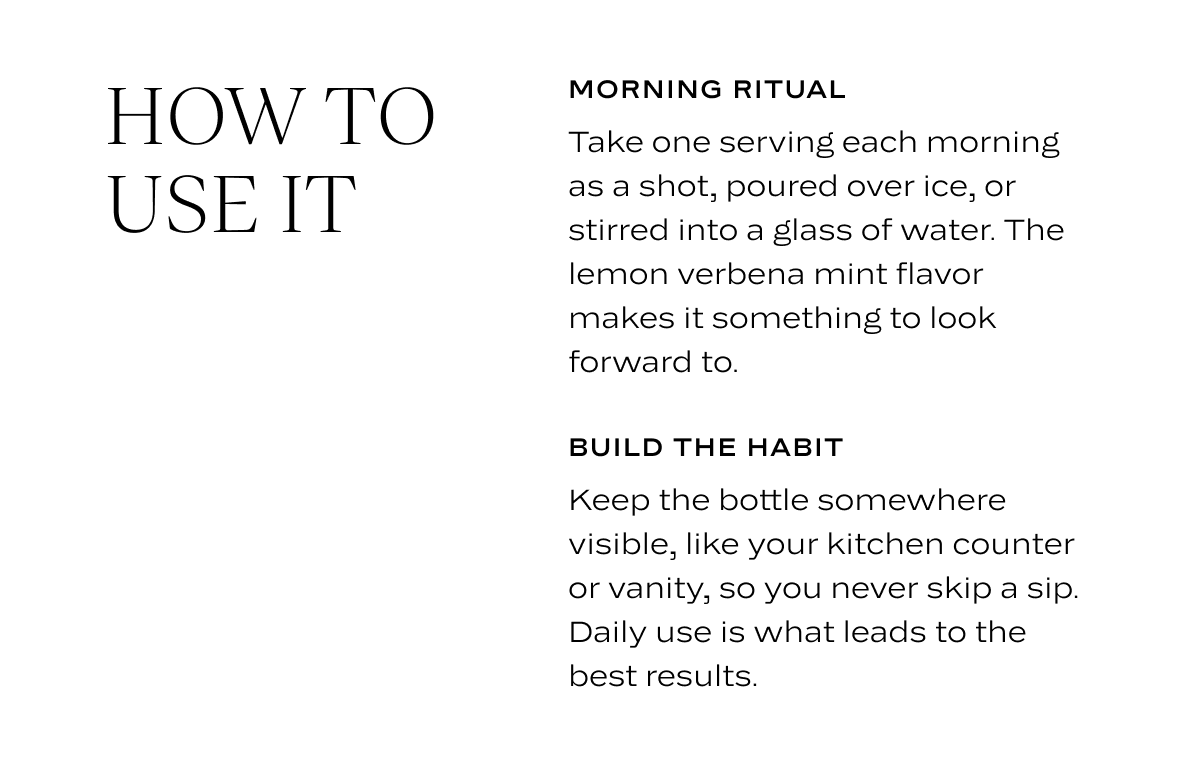 HOW TO USE IT

MORNING RITUAL

Take one serving each morning as a shot, poured over ice, or stirred into a glass of water. The lemon verbena mint flavor makes it something to look forward to.

BUILD THE HABIT

Keep the bottle somewhere visible, like your kitchen counter or vanity, so you never skip a sip. Daily use is what leads to the best results.